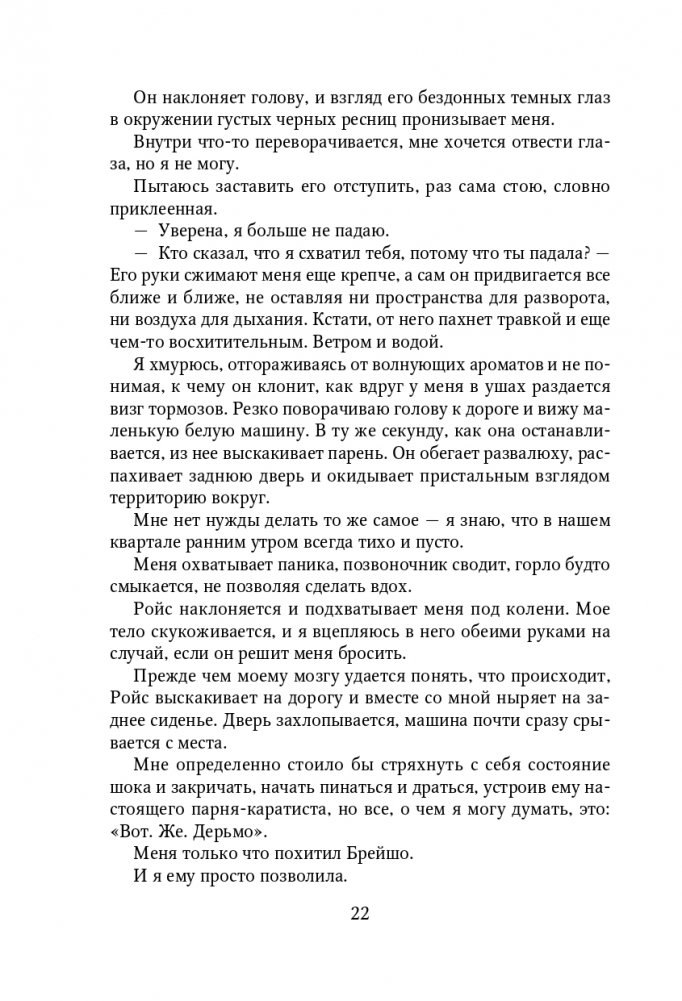 Он наклоняет голову, и взгляд его бездонных темных глаз в окружении густых черных ресниц пронизывает меня.

Внутри что-то переворачивается, мне хочется отвести глаза, но я не могу.

Пытаюсь заставить его отступить, раз сама стою, словно приклеенная.

— Уверена, я больше не падаю.

— Кто сказал, что я схватил тебя, потому что ты падала? — Его руки сжимают меня еще крепче, а сам он придвигается все ближе и ближе, не оставляя ни пространства для разворота, ни воздуха для дыхания. Кстати, от него пахнет травкой и еще чем-то восхитительным. Ветром и водой.

Я хмурюсь, отгораживаясь от волнующих ароматов и не понимая, к чему он клонит, как вдруг у меня в ушах раздается визг тормозов. Резко поворачиваю голову к дороге и вижу маленькую белую машину. В ту же секунду, как она останавливается, из нее выскакивает парень. Он обегает развалюху, распахивает заднюю дверь и окидывает пристальным взглядом территорию вокруг.

Мне нет нужды делать то же самое — я знаю, что в нашем квартале ранним утром всегда тихо и пусто.

Меня охватывает паника, позвоночник сводит, горло будто смыкается, не позволяя сделать вдох.

Ройс наклоняется и подхватывает меня под колени. Мое тело скукоживается, и я вцепляюсь в него обеими руками на случай, если он решит меня бросить.

Прежде чем моему мозгу удается понять, что происходит, Ройс выскакивает на дорогу и вместе со мной ныряет на заднее сиденье. Дверь захлопывается, машина почти сразу срывается с места.

Мне определенно стоило бы стряхнуть с себя состояние шока и закричать, начать пинаться и драться, устроив ему настоящего парня-каратиста, но все, о чем я могу думать, это: «Вот. Же. Дерьмо».

Меня только что похитил Брейшо.

И я ему просто позволила.

22